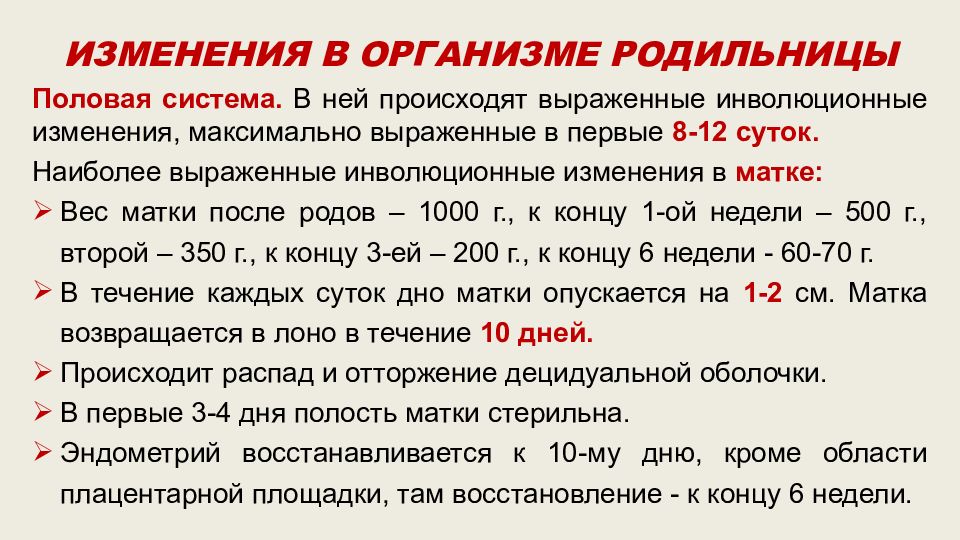 ИЗМЕНЕНИЯ В ОРГАНИЗМЕ РОДИЛЬНИЦЫ

Половая система. В ней происходят выраженные инволюционные изменения, максимально выраженные в первые 8-12 суток.

Наиболее выраженные инволюционные изменения в матке:

➢ Вес матки после родов – 1000 г., к концу 1-ой недели – 500 г., второй – 350 г., к концу 3-ей – 200 г., к концу 6 недели - 60-70 г.

➢ В течение каждых суток дно матки опускается на 1-2 см. Матка возвращается в лоно в течение 10 дней.

➢ Происходит распад и отторжение децидуальной оболочки.

➢ В первые 3-4 дня полость матки стерильна.

➢ Эндометрий восстанавливается к 10-му дню, кроме области плацентарной площадки, там восстановление - к концу 6 недели.